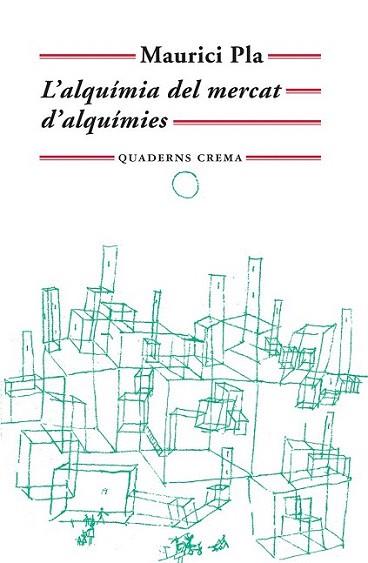 Maurici Pla

L'alquímia del mercat d'alquímies

QUADERNS CREMA